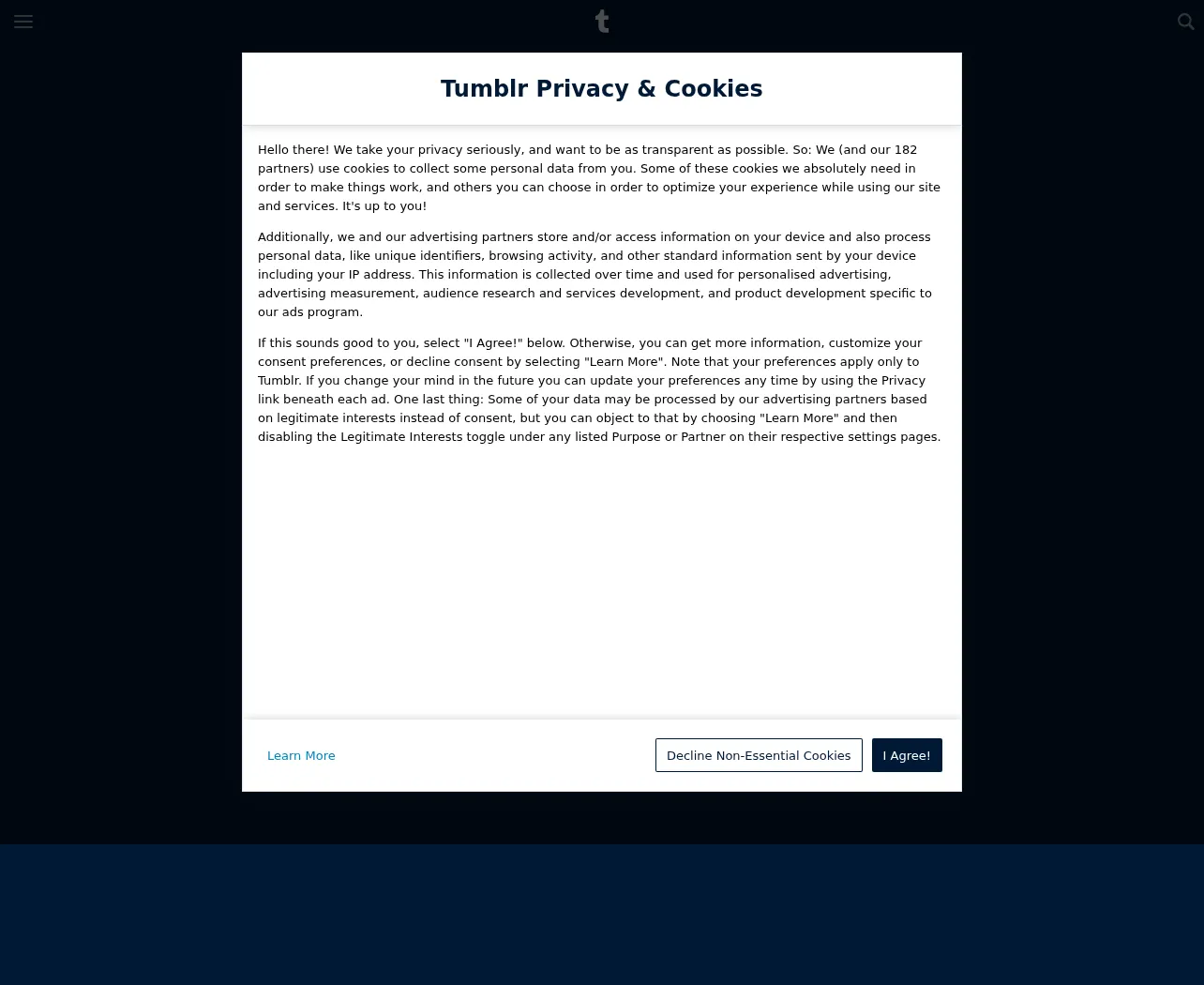 t

Tumblr Privacy & Cookies

Hello there! We take your privacy seriously, and want to be as transparent as possible. So: We (and our 182 partners) use cookies to collect some personal data from you. Some of these cookies we absolutely need in order to make things work, and others you can choose in order to optimize your experience while using our site and services. It's up to you!

Additionally, we and our advertising partners store and/or access information on your device and also process personal data, like unique identifiers, browsing activity, and other standard information sent by your device including your IP address. This information is collected over time and used for personalised advertising, advertising measurement, audience research and services development, and product development specific to our ads program.

If this sounds good to you, select "I Agree!" below. Otherwise, you can get more information, customize your consent preferences, or decline consent by selecting "Learn More". Note that your preferences apply only to Tumblr. If you change your mind in the future you can update your preferences any time by using the Privacy link beneath each ad. One last thing: Some of your data may be processed by our advertising partners based on legitimate interests instead of consent, but you can object to that by choosing "Learn More" and then disabling the Legitimate Interests toggle under any listed Purpose or Partner on their respective settings pages.

Learn More

Decline Non-Essential Cookies

I Agree!